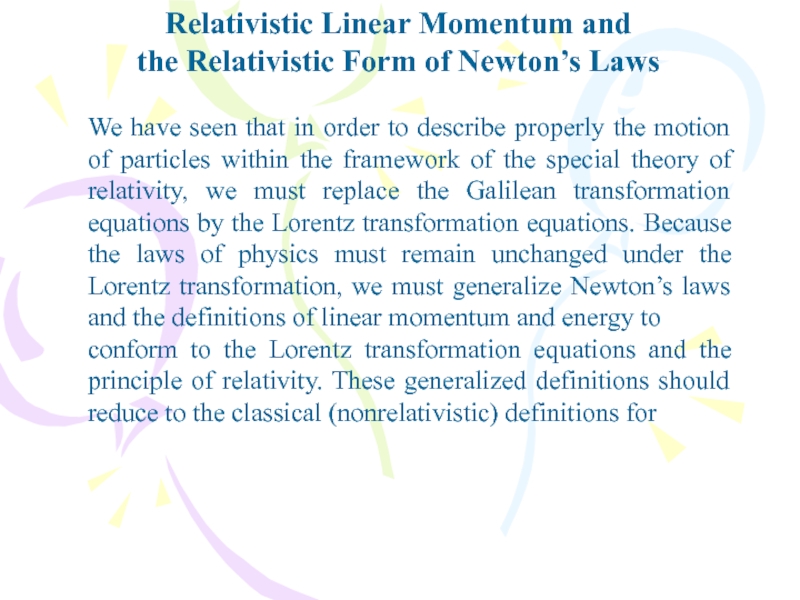 Relativistic Linear Momentum and
the Relativistic Form of Newton's Laws

We have seen that in order to describe properly the motion of particles within the framework of the special theory of relativity, we must replace the Galilean transformation equations by the Lorentz transformation equations. Because the laws of physics must remain unchanged under the Lorentz transformation, we must generalize Newton's laws and the definitions of linear momentum and energy to conform to the Lorentz transformation equations and the principle of relativity. These generalized definitions should reduce to the classical (nonrelativistic) definitions for